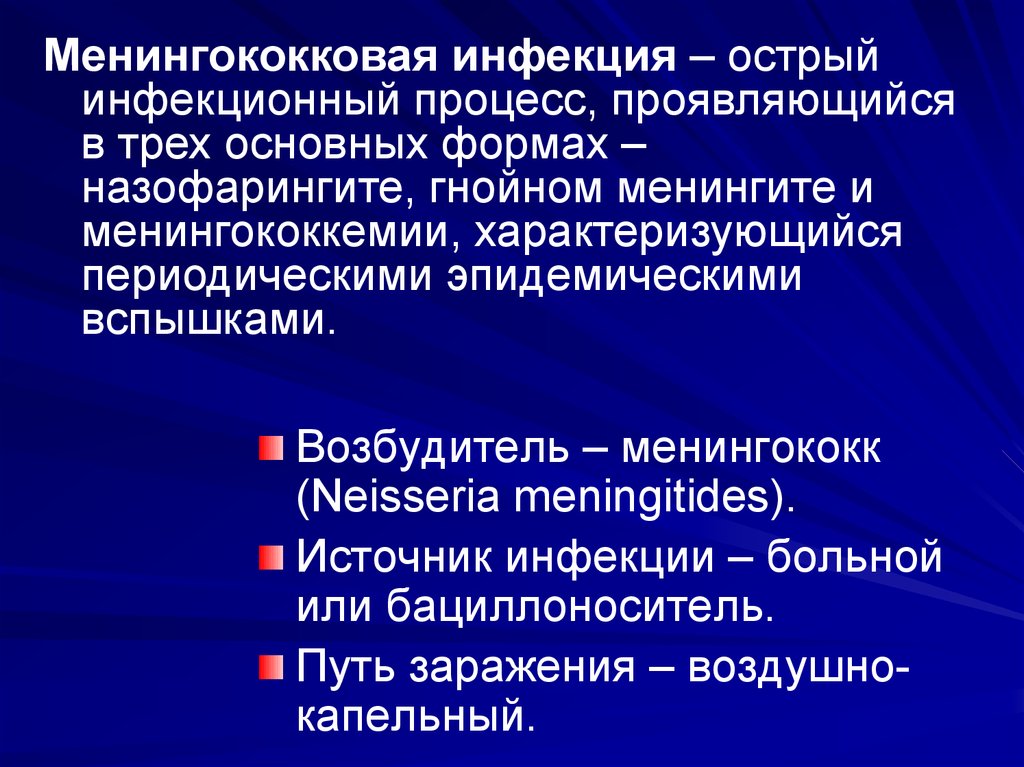 Менингококковая инфекция – острый инфекционный процесс, проявляющийся в трех основных формах – назофарингите, гнойном менингите и менингококкемии, характеризующийся периодическими эпидемическими вспышками.

Возбудитель – менингококк (Neisseria meningitides).

Источник инфекции – больной или бациллоноситель.

Путь заражения – воздушно-капельный.